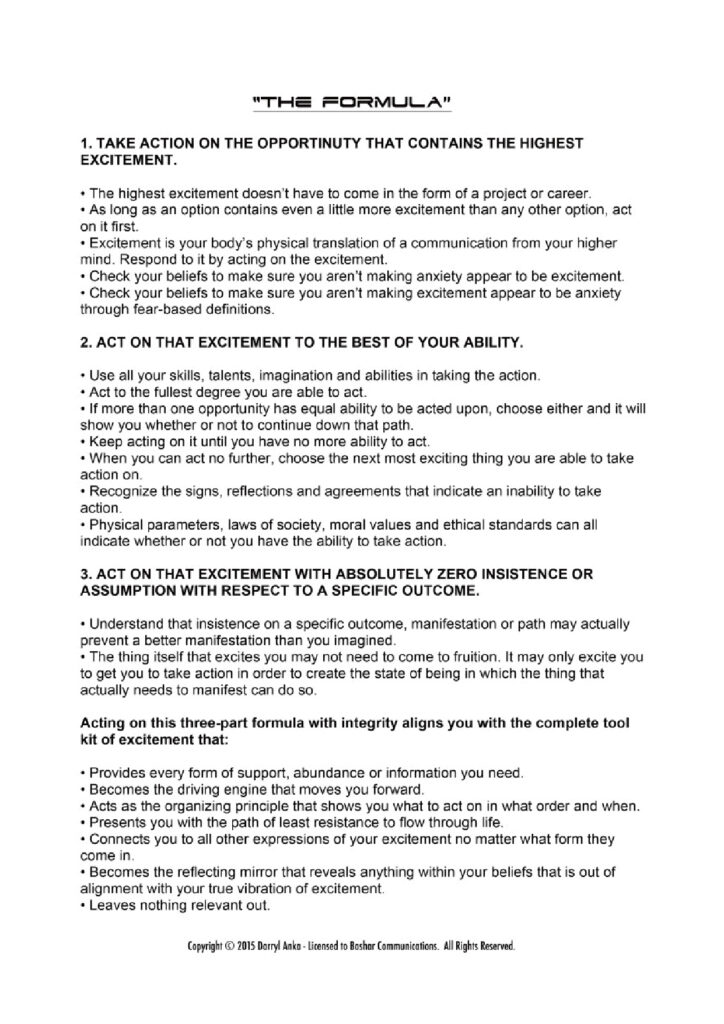 "THE FORMULA"

1. TAKE ACTION ON THE OPPORTINUTY THAT CONTAINS THE HIGHEST EXCITEMENT.

• The highest excitement doesn't have to come in the form of a project or career.
• As long as an option contains even a little more excitement than any other option, act on it first.
• Excitement is your body's physical translation of a communication from your higher mind. Respond to it by acting on the excitement.
• Check your beliefs to make sure you aren't making anxiety appear to be excitement.
• Check your beliefs to make sure you aren't making excitement appear to be anxiety through fear-based definitions.

2. ACT ON THAT EXCITEMENT TO THE BEST OF YOUR ABILITY.

• Use all your skills, talents, imagination and abilities in taking the action.
• Act to the fullest degree you are able to act.
• If more than one opportunity has equal ability to be acted upon, choose either and it will show you whether or not to continue down that path.
• Keep acting on it until you have no more ability to act.
• When you can act no further, choose the next most exciting thing you are able to take action on.
• Recognize the signs, reflections and agreements that indicate an inability to take action.
• Physical parameters, laws of society, moral values and ethical standards can all indicate whether or not you have the ability to take action.

3. ACT ON THAT EXCITEMENT WITH ABSOLUTELY ZERO INSISTENCE OR ASSUMPTION WITH RESPECT TO A SPECIFIC OUTCOME.

• Understand that insistence on a specific outcome, manifestation or path may actually prevent a better manifestation than you imagined.
• The thing itself that excites you may not need to come to fruition. It may only excite you to get you to take action in order to create the state of being in which the thing that actually needs to manifest can do so.

Acting on this three-part formula with integrity aligns you with the complete tool kit of excitement that:

• Provides every form of support, abundance or information you need.
• Becomes the driving engine that moves you forward.
• Acts as the organizing principle that shows you what to act on in what order and when.
• Presents you with the path of least resistance to flow through life.
• Connects you to all other expressions of your excitement no matter what form they come in.
• Becomes the reflecting mirror that reveals anything within your beliefs that is out of alignment with your true vibration of excitement.
• Leaves nothing relevant out.

Copyright © 2015 Darryl Anka - Licensed to Bashar Communications. All Rights Reserved.